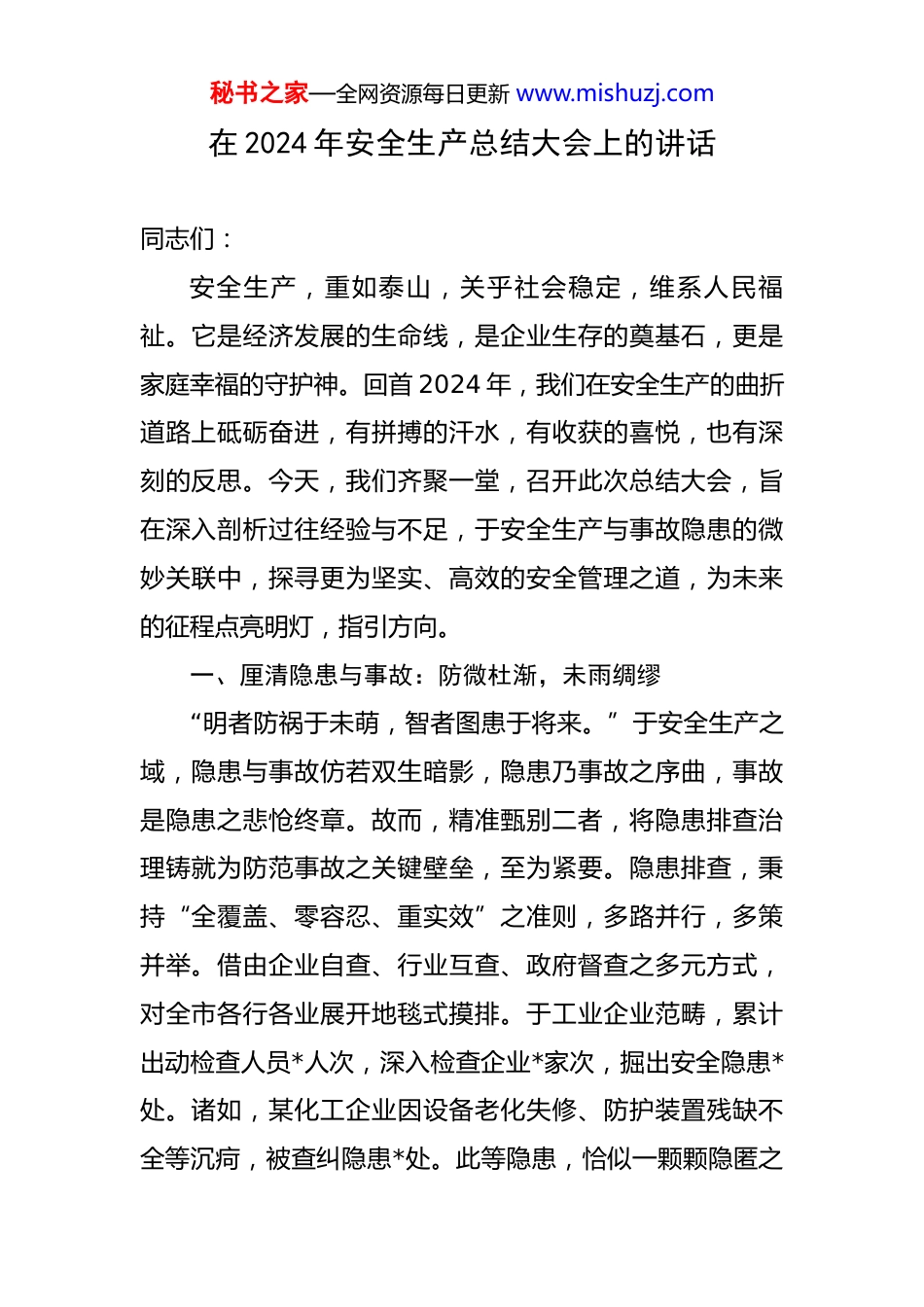 秘书之家—全网资源每日更新 www.mishuzj.com

在 2024 年安全生产总结大会上的讲话

同志们：

安全生产，重如泰山，关乎社会稳定，维系人民福祉。它是经济发展的生命线，是企业生存的奠基石，更是家庭幸福的守护神。回首 2024 年，我们在安全生产的曲折道路上砥砺奋进，有拼搏的汗水，有收获的喜悦，也有深刻的反思。今天，我们齐聚一堂，召开此次总结大会，旨在深入剖析过往经验与不足，于安全生产与事故隐患的微妙关联中，探寻更为坚实、高效的安全管理之道，为未来的征程点亮明灯，指引方向。

一、厘清隐患与事故：防微杜渐，未雨绸缪

“明者防祸于未萌，智者图患于将来。”于安全生产之域，隐患与事故仿若双生暗影，隐患乃事故之序曲，事故是隐患之悲怆终章。故而，精准甄别二者，将隐患排查治理铸就为防范事故之关键壁垒，至为紧要。隐患排查，秉持“全覆盖、零容忍、重实效”之准则，多路并行，多策并举。借由企业自查、行业互查、政府督查之多元方式，对全市各行各业展开地毯式摸排。于工业企业范畴，累计出动检查人员*人次，深入检查企业*家次，掘出安全隐患*处。诸如，某化工企业因设备老化失修、防护装置残缺不全等沉疴，被查纠隐患*处。此等隐患，恰似一颗颗隐匿之